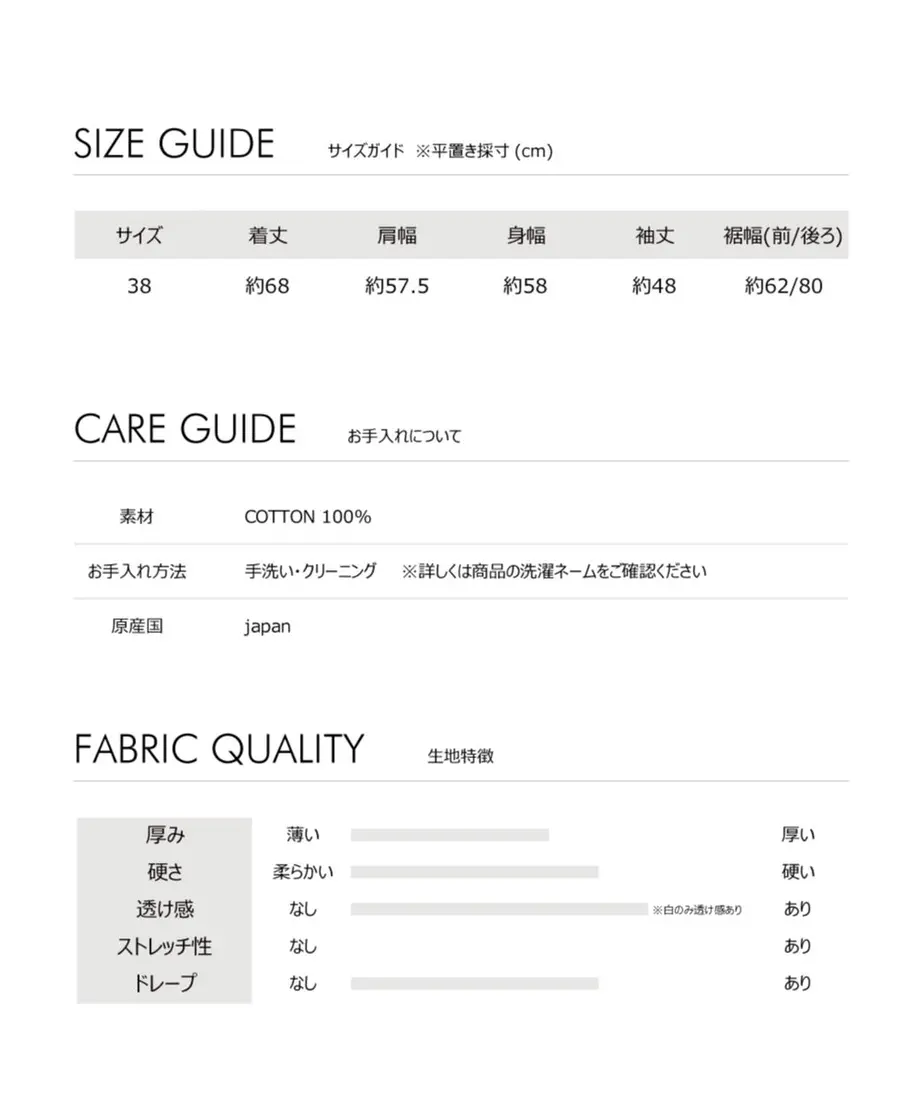 SIZE GUIDE サイズガイド ※平置き採寸 (cm)

| サイズ | 着丈 | 肩幅 | 身幅 | 袖丈 | 裾幅(前/後ろ) |
|---|---|---|---|---|---|
| 38 | 約68 | 約57.5 | 約58 | 約48 | 約62/80 |

CARE GUIDE お手入れについて

| 素材 | COTTON 100% |
|---|---|
| お手入れ方法 | 手洗い・クリーニング ※詳しくは商品の洗濯ネームをご確認ください |
| 原産国 | japan |

FABRIC QUALITY 生地特徴

| 厚み | 薄い | 厚い |
|---|---|---|
| 硬さ | 柔らかい | 硬い |
| 透け感 | なし ※白のみ透け感あり | あり |
| ストレッチ性 | なし | あり |
| ドレープ | なし | あり |